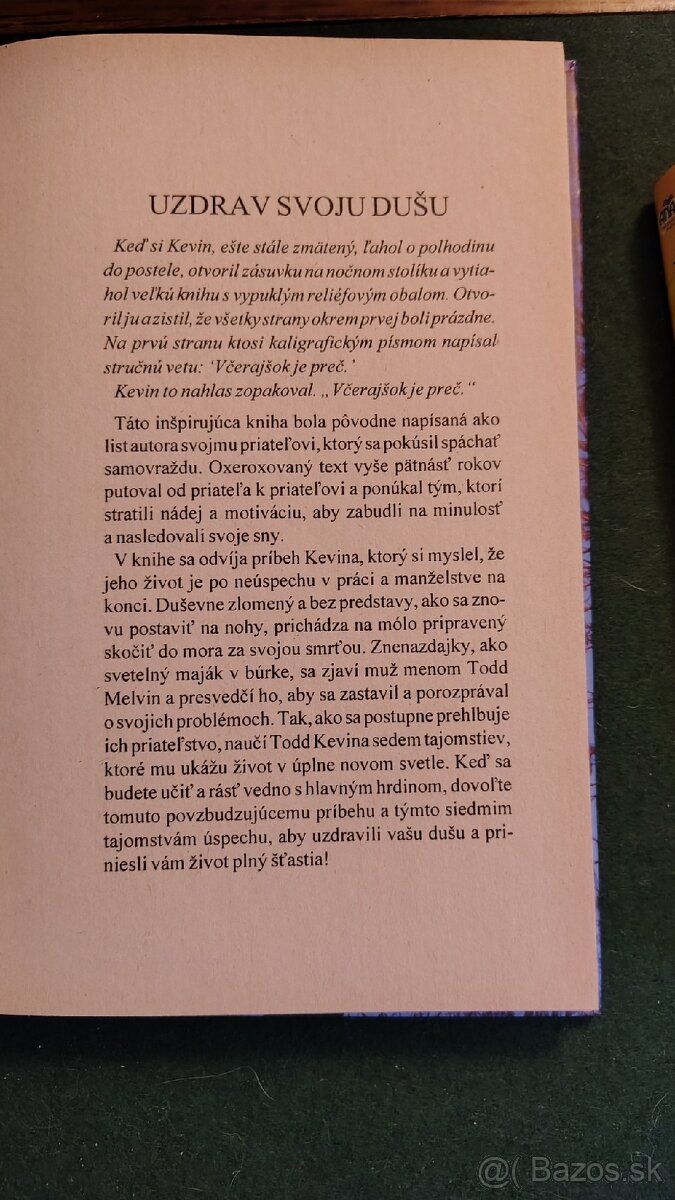 UZDRAV SVOJU DUŠU

Keď si Kevin, ešte stále zmätený, ľahol o polhodinu do postele, otvoril zásuvku na nočnom stolíku a vytiahol veľkú knihu s vypuklým reliéfovým obalom. Otvoril ju a zistil, že všetky strany okrem prvej boli prázdne. Na prvú stranu ktosi kaligrafickým písmom napísal stručnú vetu: 'Včerajšok je preč.'
Kevin to nahlas zopakoval. „Včerajšok je preč."

Táto inšpirujúca kniha bola pôvodne napísaná ako list autora svojmu priateľovi, ktorý sa pokúsil spáchať samovraždu. Oxeroxovaný text vyše pätnásť rokov putoval od priateľa k priateľovi a ponúkal tým, ktorí stratili nádej a motiváciu, aby zabudli na minulosť a nasledovali svoje sny.

V knihe sa odvíja príbeh Kevina, ktorý si myslel, že jeho život je po neúspechu v práci a manželstve na konci. Duševne zlomený a bez predstavy, ako sa znovu postaviť na nohy, prichádza na mólo pripravený skočiť do mora za svojou smrťou. Znenazdajky, ako svetelný maják v búrke, sa zjaví muž menom Todd Melvin a presvedčí ho, aby sa zastavil a porozprával o svojich problémoch. Tak, ako sa postupne prehlbuje ich priateľstvo, naučí Todd Kevina sedem tajomstiev, ktoré mu ukážu život v úplne novom svetle. Keď sa budete učiť a rásť vedno s hlavným hrdinom, dovoľte tomuto povzbudzujúcemu príbehu a týmto siedmim tajomstvám úspechu, aby uzdravili vašu dušu a priniesli vám život plný šťastia!

@( Bazos.sk